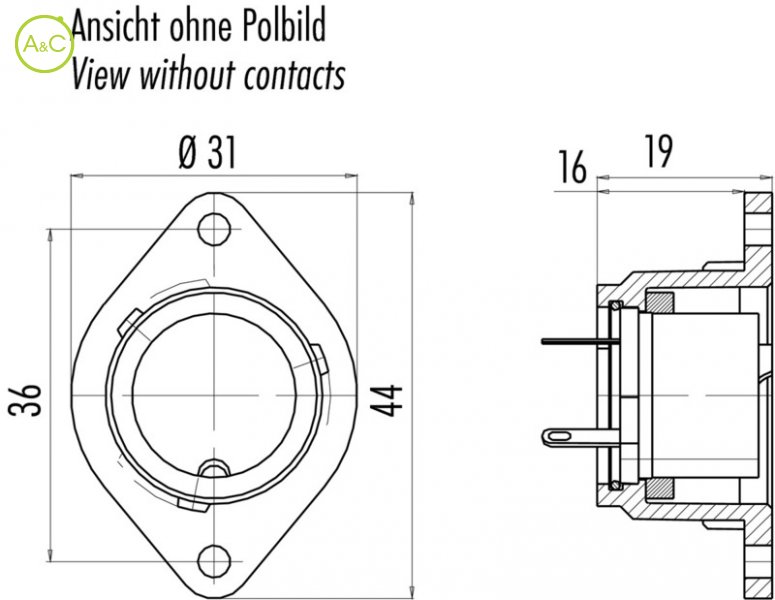 A&C

Ansicht ohne Polbild
View without contacts

Ø 31

36

44

16

19